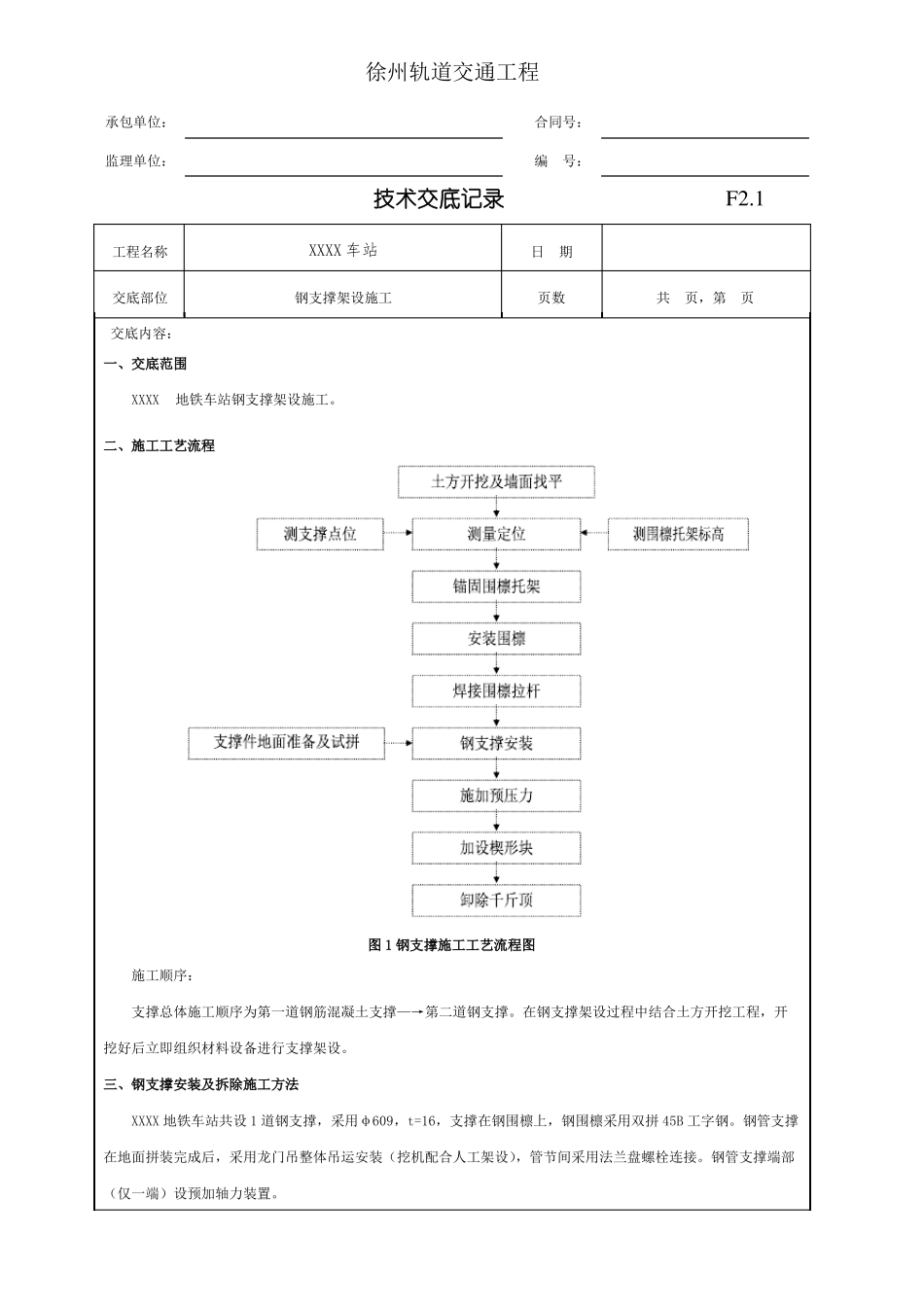 徐州轨道交通工程

承包单位：　　合同号：

监理单位：　　编　号：

技术交底记录　　F2.1

| 工程名称 | XXXX 车站 | 日　期 | |
|---|---|---|---|
| 交底部位 | 钢支撑架设施工 | 页数 | 共　页，第　页 |

交底内容：

一、交底范围

XXXX　地铁车站钢支撑架设施工。

二、施工工艺流程

土方开挖及墙面找平

测支撑点位

测量定位

测围檩托架标高

锚固围檩托架

安装围檩

焊接围檩拉杆

支撑件地面准备及试拼

钢支撑安装

施加预压力

加设楔形块

卸除千斤顶

图 1 钢支撑施工工艺流程图

施工顺序：

支撑总体施工顺序为第一道钢筋混凝土支撑—→第二道钢支撑。在钢支撑架设过程中结合土方开挖工程，开挖好后立即组织材料设备进行支撑架设。

三、钢支撑安装及拆除施工方法

XXXX 地铁车站共设 1 道钢支撑，采用φ609，t=16，支撑在钢围檩上，钢围檩采用双拼 45B 工字钢。钢管支撑在地面拼装完成后，采用龙门吊整体吊运安装（挖机配合人工架设），管节间采用法兰盘螺栓连接。钢管支撑端部（仅一端）设预加轴力装置。